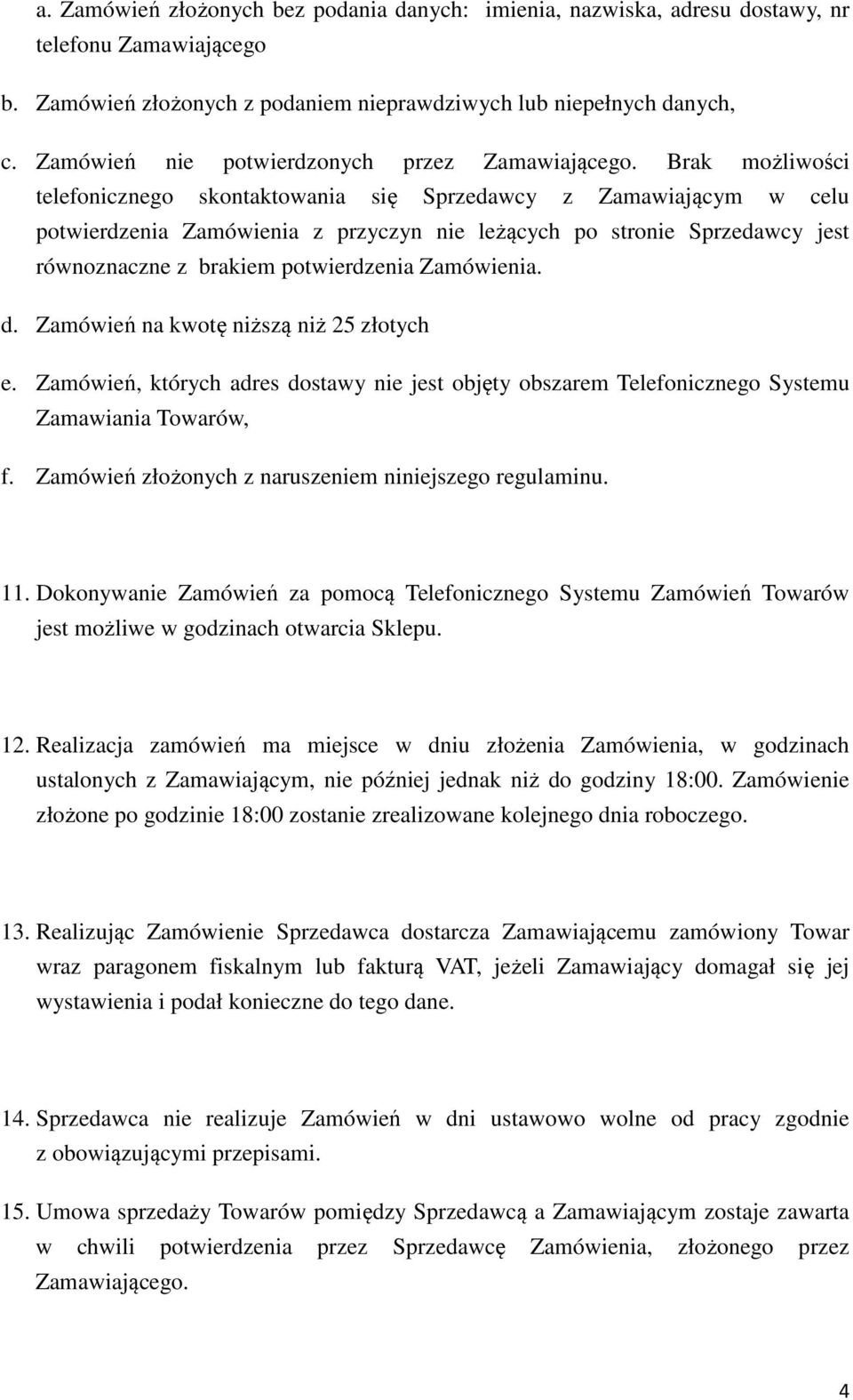 a. Zamówień złożonych bez podania danych: imienia, nazwiska, adresu dostawy, nr telefonu Zamawiającego

b. Zamówień złożonych z podaniem nieprawdziwych lub niepełnych danych,

c. Zamówień nie potwierdzonych przez Zamawiającego. Brak możliwości telefonicznego skontaktowania się Sprzedawcy z Zamawiającym w celu potwierdzenia Zamówienia z przyczyn nie leżących po stronie Sprzedawcy jest równoznaczne z brakiem potwierdzenia Zamówienia.

d. Zamówień na kwotę niższą niż 25 złotych

e. Zamówień, których adres dostawy nie jest objęty obszarem Telefonicznego Systemu Zamawiania Towarów,

f. Zamówień złożonych z naruszeniem niniejszego regulaminu.

11. Dokonywanie Zamówień za pomocą Telefonicznego Systemu Zamówień Towarów jest możliwe w godzinach otwarcia Sklepu.

12. Realizacja zamówień ma miejsce w dniu złożenia Zamówienia, w godzinach ustalonych z Zamawiającym, nie później jednak niż do godziny 18:00. Zamówienie złożone po godzinie 18:00 zostanie zrealizowane kolejnego dnia roboczego.

13. Realizując Zamówienie Sprzedawca dostarcza Zamawiającemu zamówiony Towar wraz paragonem fiskalnym lub fakturą VAT, jeżeli Zamawiający domagał się jej wystawienia i podał konieczne do tego dane.

14. Sprzedawca nie realizuje Zamówień w dni ustawowo wolne od pracy zgodnie z obowiązującymi przepisami.

15. Umowa sprzedaży Towarów pomiędzy Sprzedawcą a Zamawiającym zostaje zawarta w chwili potwierdzenia przez Sprzedawcę Zamówienia, złożonego przez Zamawiającego.

4